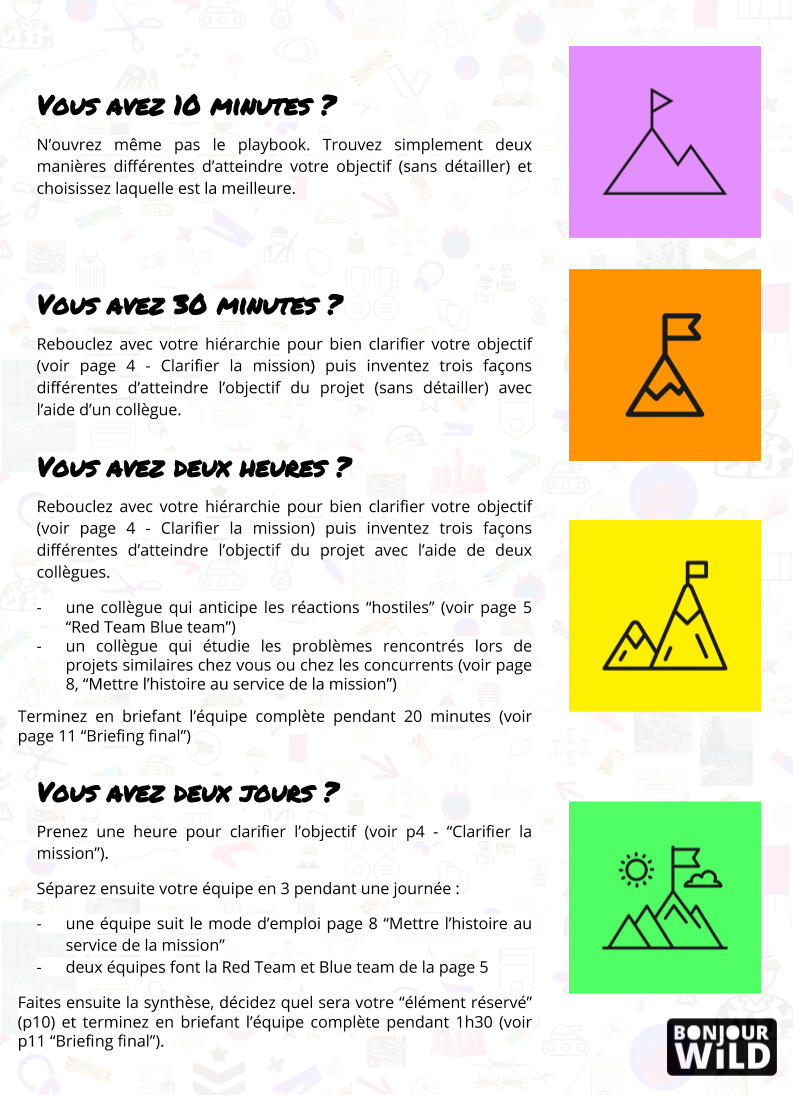 Vous avez 10 minutes ?

N'ouvrez même pas le playbook. Trouvez simplement deux manières différentes d'atteindre votre objectif (sans détailler) et choisissez laquelle est la meilleure.

Vous avez 30 minutes ?

Rebouclez avec votre hiérarchie pour bien clarifier votre objectif (voir page 4 - Clarifier la mission) puis inventez trois façons différentes d'atteindre l'objectif du projet (sans détailler) avec l'aide d'un collègue.

Vous avez deux heures ?

Rebouclez avec votre hiérarchie pour bien clarifier votre objectif (voir page 4 - Clarifier la mission) puis inventez trois façons différentes d'atteindre l'objectif du projet avec l'aide de deux collègues.

- une collègue qui anticipe les réactions "hostiles" (voir page 5 "Red Team Blue team")
- un collègue qui étudie les problèmes rencontrés lors de projets similaires chez vous ou chez les concurrents (voir page 8, "Mettre l'histoire au service de la mission")

Terminez en briefant l'équipe complète pendant 20 minutes (voir page 11 "Briefing final")

Vous avez deux jours ?

Prenez une heure pour clarifier l'objectif (voir p4 - "Clarifier la mission").

Séparez ensuite votre équipe en 3 pendant une journée :

- une équipe suit le mode d'emploi page 8 "Mettre l'histoire au service de la mission"
- deux équipes font la Red Team et Blue team de la page 5

Faites ensuite la synthèse, décidez quel sera votre "élément réservé" (p10) et terminez en briefant l'équipe complète pendant 1h30 (voir p11 "Briefing final").

BONJOUR
WILD